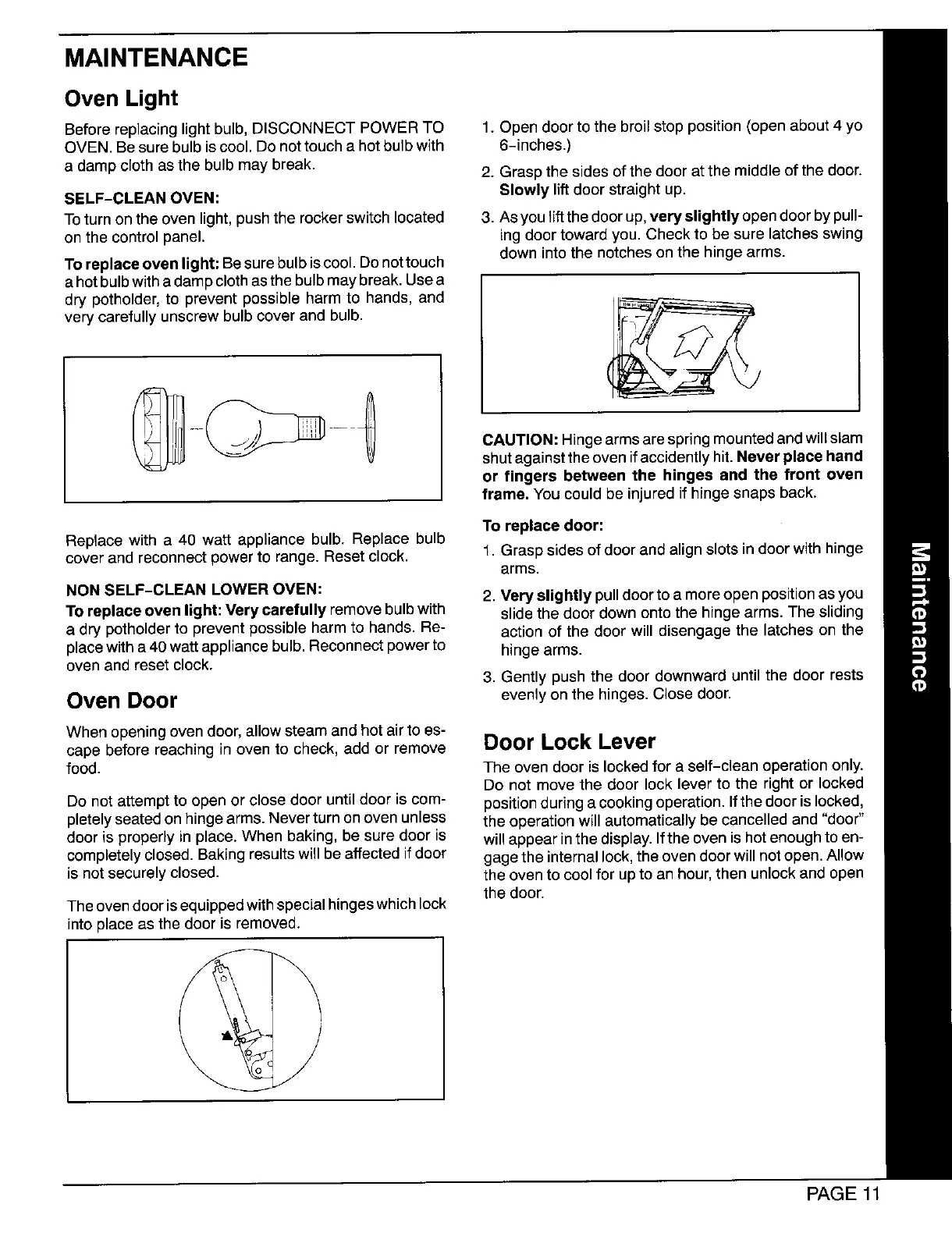 MAINTENANCE

Oven Light

Before replacing light bulb, DISCONNECT POWER TO OVEN. Be sure bulb is cool. Do not touch a hot bulb with a damp cloth as the bulb may break.

SELF-CLEAN OVEN:
To turn on the oven light, push the rocker switch located on the control panel.

To replace oven light: Be sure bulb is cool. Do not touch a hot bulb with a damp cloth as the bulb may break. Use a dry potholder, to prevent possible harm to hands, and very carefully unscrew bulb cover and bulb.

Replace with a 40 watt appliance bulb. Replace bulb cover and reconnect power to range. Reset clock.

NON SELF-CLEAN LOWER OVEN:
To replace oven light: Very carefully remove bulb with a dry potholder to prevent possible harm to hands. Replace with a 40 watt appliance bulb. Reconnect power to oven and reset clock.

Oven Door

When opening oven door, allow steam and hot air to escape before reaching in oven to check, add or remove food.

Do not attempt to open or close door until door is completely seated on hinge arms. Never turn on oven unless door is properly in place. When baking, be sure door is completely closed. Baking results will be affected if door is not securely closed.

The oven door is equipped with special hinges which lock into place as the door is removed.

1. Open door to the broil stop position (open about 4 yo 6-inches.)
2. Grasp the sides of the door at the middle of the door. Slowly lift door straight up.
3. As you lift the door up, very slightly open door by pulling door toward you. Check to be sure latches swing down into the notches on the hinge arms.

CAUTION: Hinge arms are spring mounted and will slam shut against the oven if accidently hit. Never place hand or fingers between the hinges and the front oven frame. You could be injured if hinge snaps back.

To replace door:
1. Grasp sides of door and align slots in door with hinge arms.
2. Very slightly pull door to a more open position as you slide the door down onto the hinge arms. The sliding action of the door will disengage the latches on the hinge arms.
3. Gently push the door downward until the door rests evenly on the hinges. Close door.

Door Lock Lever

The oven door is locked for a self-clean operation only. Do not move the door lock lever to the right or locked position during a cooking operation. If the door is locked, the operation will automatically be cancelled and "door" will appear in the display. If the oven is hot enough to engage the internal lock, the oven door will not open. Allow the oven to cool for up to an hour, then unlock and open the door.

Maintenance

PAGE 11